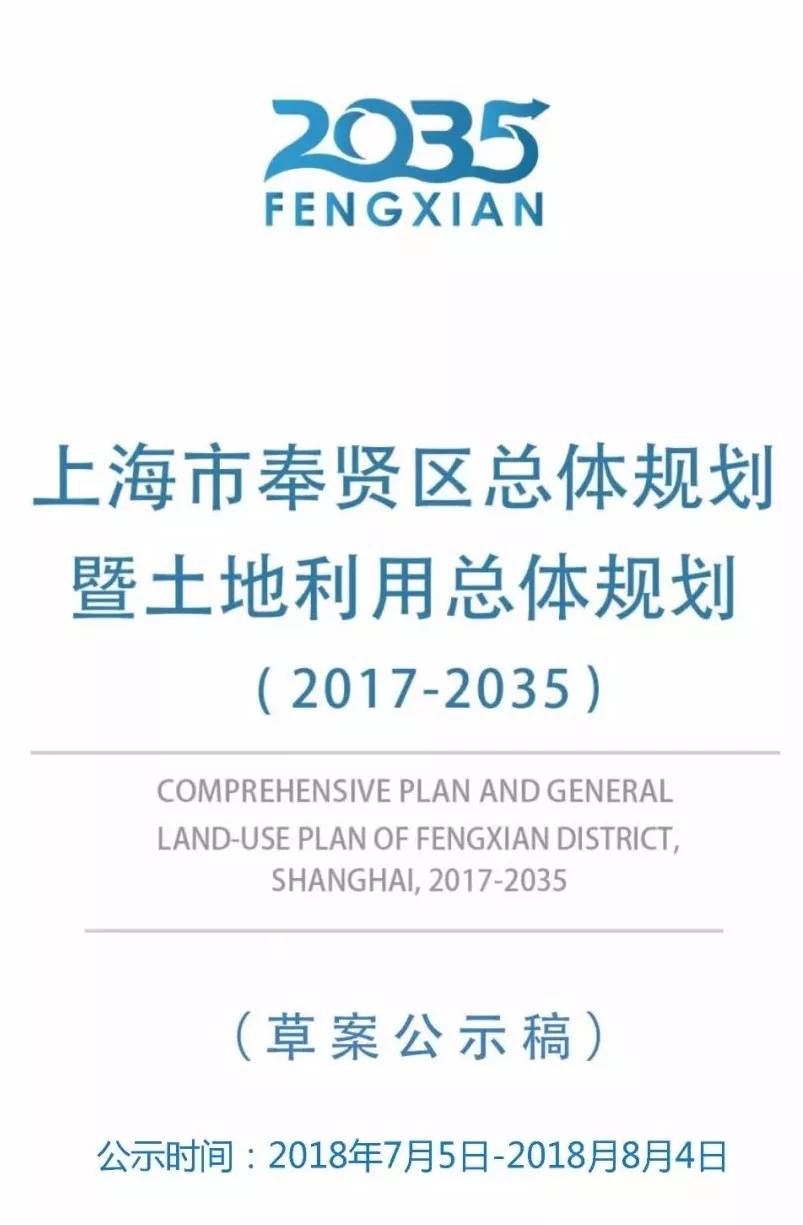 2035
FENGXIAN

上海市奉贤区总体规划
暨土地利用总体规划
（2017-2035）

COMPREHENSIVE PLAN AND GENERAL LAND-USE PLAN OF FENGXIAN DISTRICT, SHANGHAI, 2017-2035

（草案公示稿）

公示时间：2018年7月5日-2018月8月4日